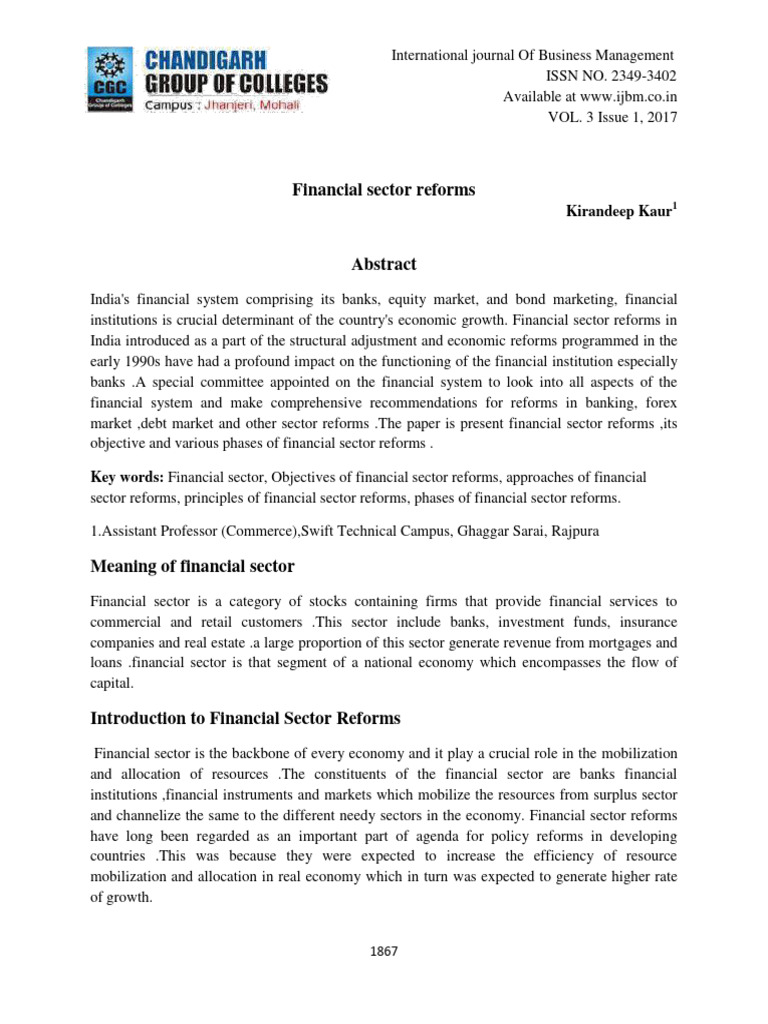 CGC Chandigarh Group of Colleges
CHANDIGARH GROUP OF COLLEGES
Campus : Jhanjeri, Mohali

International journal Of Business Management
ISSN NO. 2349-3402
Available at www.ijbm.co.in
VOL. 3 Issue 1, 2017

Financial sector reforms

Kirandeep Kaur$^1$

Abstract

India's financial system comprising its banks, equity market, and bond marketing, financial institutions is crucial determinant of the country's economic growth. Financial sector reforms in India introduced as a part of the structural adjustment and economic reforms programmed in the early 1990s have had a profound impact on the functioning of the financial institution especially banks .A special committee appointed on the financial system to look into all aspects of the financial system and make comprehensive recommendations for reforms in banking, forex market ,debt market and other sector reforms .The paper is present financial sector reforms ,its objective and various phases of financial sector reforms .

Key words: Financial sector, Objectives of financial sector reforms, approaches of financial sector reforms, principles of financial sector reforms, phases of financial sector reforms.

1.Assistant Professor (Commerce),Swift Technical Campus, Ghaggar Sarai, Rajpura

Meaning of financial sector

Financial sector is a category of stocks containing firms that provide financial services to commercial and retail customers .This sector include banks, investment funds, insurance companies and real estate .a large proportion of this sector generate revenue from mortgages and loans .financial sector is that segment of a national economy which encompasses the flow of capital.

Introduction to Financial Sector Reforms

Financial sector is the backbone of every economy and it play a crucial role in the mobilization and allocation of resources .The constituents of the financial sector are banks financial institutions ,financial instruments and markets which mobilize the resources from surplus sector and channelize the same to the different needy sectors in the economy. Financial sector reforms have long been regarded as an important part of agenda for policy reforms in developing countries .This was because they were expected to increase the efficiency of resource mobilization and allocation in real economy which in turn was expected to generate higher rate of growth.

1867